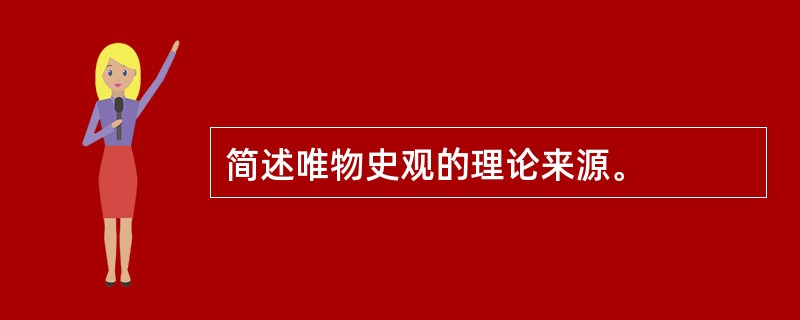 简述唯物史观的理论来源。